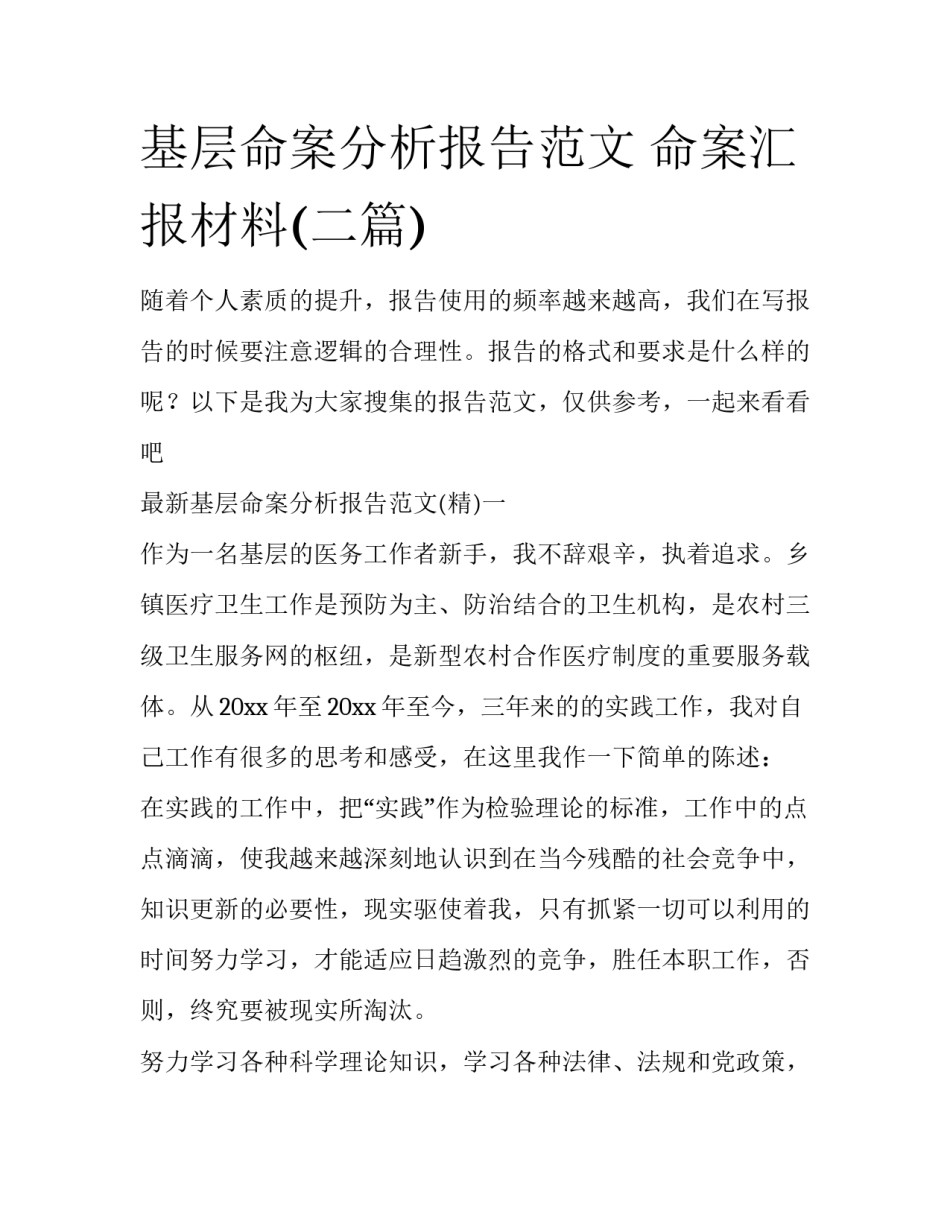 基层命案分析报告范文 命案汇报材料(二篇)

随着个人素质的提升，报告使用的频率越来越高，我们在写报告的时候要注意逻辑的合理性。报告的格式和要求是什么样的呢？以下是我为大家搜集的报告范文，仅供参考，一起来看看吧

最新基层命案分析报告范文(精)一

作为一名基层的医务工作者新手，我不辞艰辛，执着追求。乡镇医疗卫生工作是预防为主、防治结合的卫生机构，是农村三级卫生服务网的枢纽，是新型农村合作医疗制度的重要服务载体。从20xx年至20xx年至今，三年来的的实践工作，我对自己工作有很多的思考和感受，在这里我作一下简单的陈述：

在实践的工作中，把“实践”作为检验理论的标准，工作中的点点滴滴，使我越来越深刻地认识到在当今残酷的社会竞争中，知识更新的必要性，现实驱使着我，只有抓紧一切可以利用的时间努力学习，才能适应日趋激烈的竞争，胜任本职工作，否则，终究要被现实所淘汰。

努力学习各种科学理论知识，学习各种法律、法规和党政策，